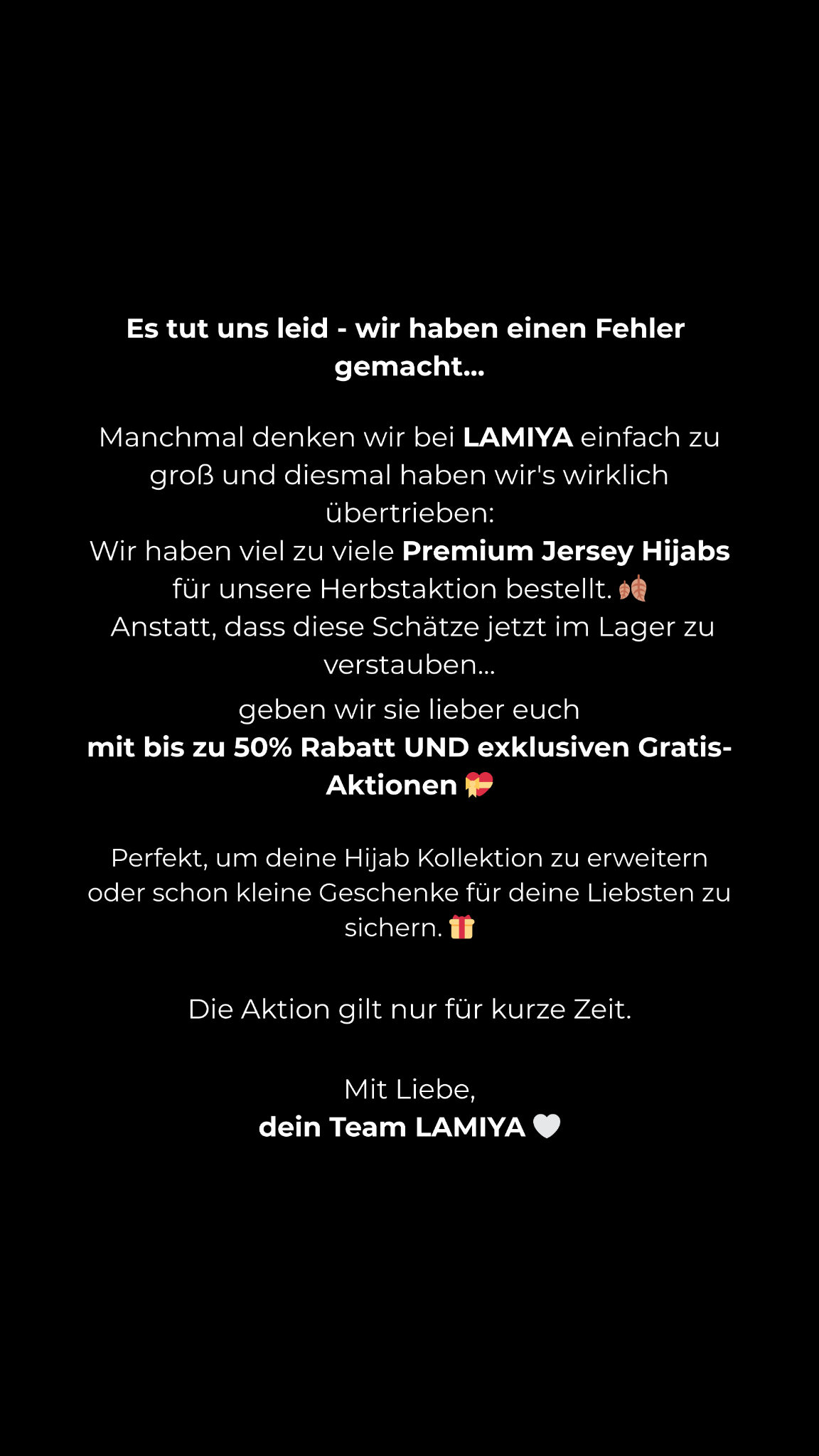 Es tut uns leid - wir haben einen Fehler gemacht...

Manchmal denken wir bei LAMIYA einfach zu groß und diesmal haben wir's wirklich übertrieben:
Wir haben viel zu viele Premium Jersey Hijabs für unsere Herbstaktion bestellt. 🍂
Anstatt, dass diese Schätze jetzt im Lager zu verstauben...
geben wir sie lieber euch
mit bis zu 50% Rabatt UND exklusiven Gratis-Aktionen 💝

Perfekt, um deine Hijab Kollektion zu erweitern oder schon kleine Geschenke für deine Liebsten zu sichern. 🎁

Die Aktion gilt nur für kurze Zeit.

Mit Liebe,
dein Team LAMIYA 🤍